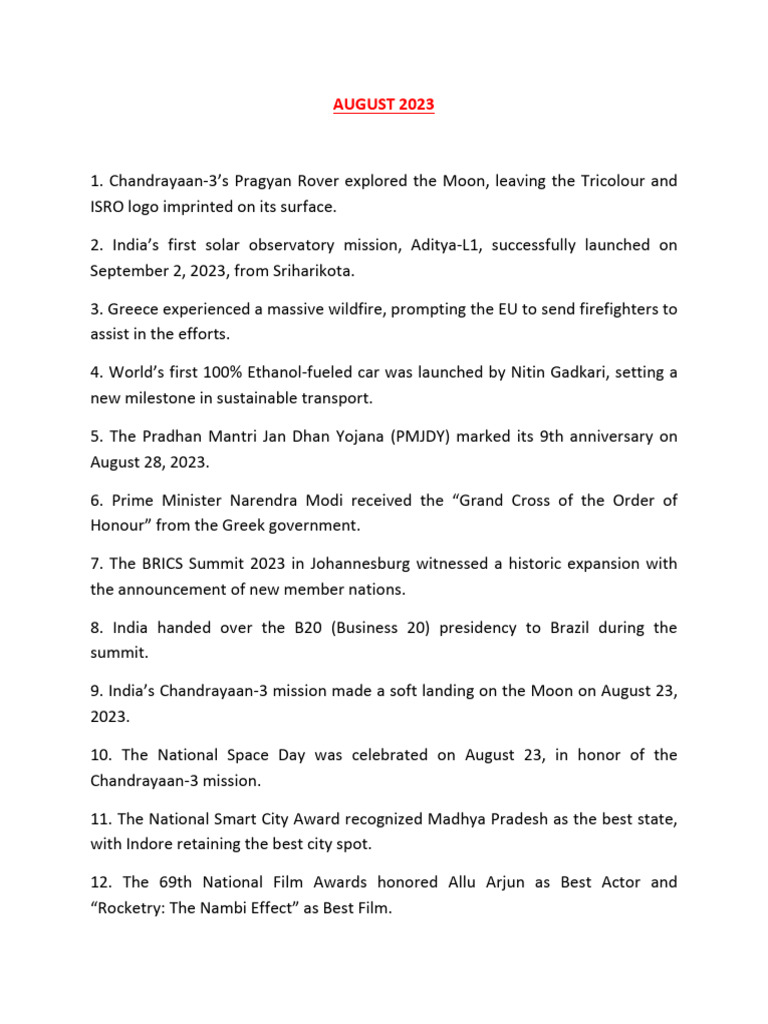 AUGUST 2023

1. Chandrayaan-3's Pragyan Rover explored the Moon, leaving the Tricolour and ISRO logo imprinted on its surface.

2. India's first solar observatory mission, Aditya-L1, successfully launched on September 2, 2023, from Sriharikota.

3. Greece experienced a massive wildfire, prompting the EU to send firefighters to assist in the efforts.

4. World's first 100% Ethanol-fueled car was launched by Nitin Gadkari, setting a new milestone in sustainable transport.

5. The Pradhan Mantri Jan Dhan Yojana (PMJDY) marked its 9th anniversary on August 28, 2023.

6. Prime Minister Narendra Modi received the "Grand Cross of the Order of Honour" from the Greek government.

7. The BRICS Summit 2023 in Johannesburg witnessed a historic expansion with the announcement of new member nations.

8. India handed over the B20 (Business 20) presidency to Brazil during the summit.

9. India's Chandrayaan-3 mission made a soft landing on the Moon on August 23, 2023.

10. The National Space Day was celebrated on August 23, in honor of the Chandrayaan-3 mission.

11. The National Smart City Award recognized Madhya Pradesh as the best state, with Indore retaining the best city spot.

12. The 69th National Film Awards honored Allu Arjun as Best Actor and "Rocketry: The Nambi Effect" as Best Film.